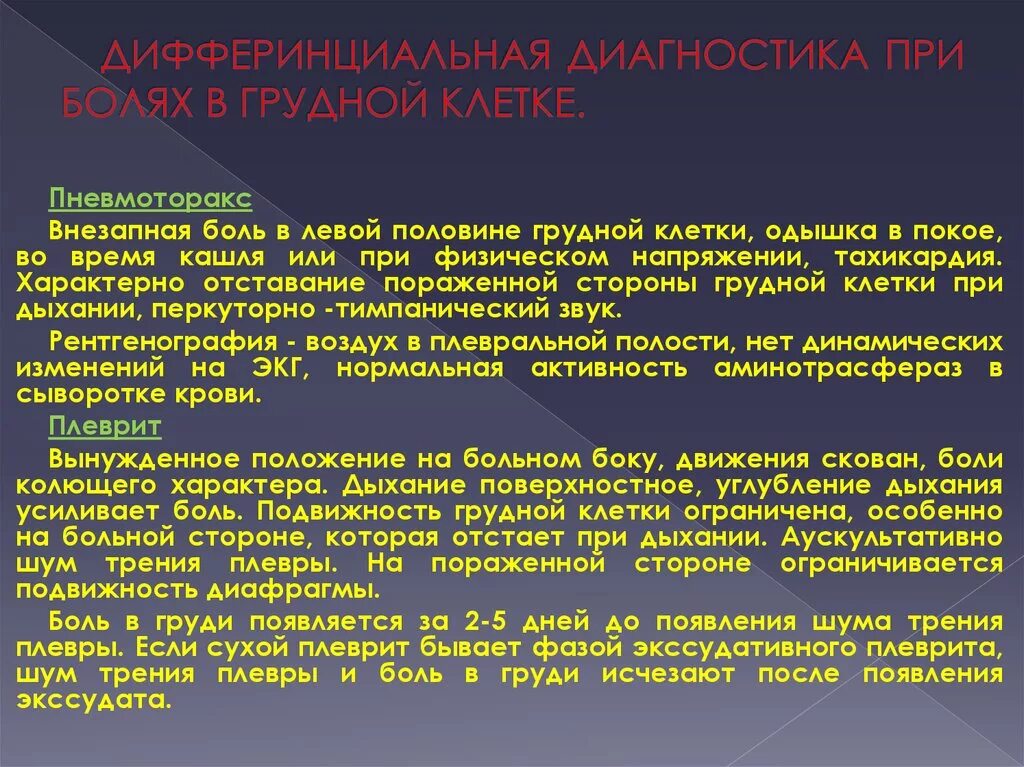 ДИФФЕРИНЦИАЛЬНАЯ ДИАГНОСТИКА ПРИ БОЛЯХ В ГРУДНОЙ КЛЕТКЕ.

Пневмоторакс

Внезапная боль в левой половине грудной клетки, одышка в покое, во время кашля или при физическом напряжении, тахикардия. Характерно отставание пораженной стороны грудной клетки при дыхании, перкуторно -тимпанический звук.

Рентгенография - воздух в плевральной полости, нет динамических изменений на ЭКГ, нормальная активность аминотрасфераз в сыворотке крови.

Плеврит

Вынужденное положение на больном боку, движения скован, боли колющего характера. Дыхание поверхностное, углубление дыхания усиливает боль. Подвижность грудной клетки ограничена, особенно на больной стороне, которая отстает при дыхании. Аускультативно шум трения плевры. На пораженной стороне ограничивается подвижность диафрагмы.

Боль в груди появляется за 2-5 дней до появления шума трения плевры. Если сухой плеврит бывает фазой экссудативного плеврита, шум трения плевры и боль в груди исчезают после появления экссудата.